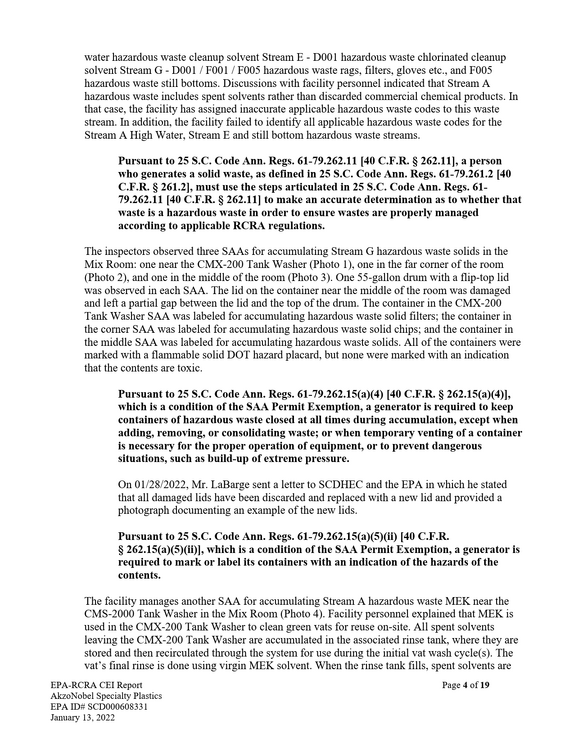 water hazardous waste cleanup solvent Stream E - D001 hazardous waste chlorinated cleanup solvent Stream G - D001 / F001 / F005 hazardous waste rags, filters, gloves etc., and F005 hazardous waste still bottoms. Discussions with facility personnel indicated that Stream A hazardous waste includes spent solvents rather than discarded commercial chemical products. In that case, the facility has assigned inaccurate applicable hazardous waste codes to this waste stream. In addition, the facility failed to identify all applicable hazardous waste codes for the Stream A High Water, Stream E and still bottom hazardous waste streams.

Pursuant to 25 S.C. Code Ann. Regs. 61-79.262.11 [40 C.F.R. § 262.11], a person who generates a solid waste, as defined in 25 S.C. Code Ann. Regs. 61-79.261.2 [40 C.F.R. § 261.2], must use the steps articulated in 25 S.C. Code Ann. Regs. 61-79.262.11 [40 C.F.R. § 262.11] to make an accurate determination as to whether that waste is a hazardous waste in order to ensure wastes are properly managed according to applicable RCRA regulations.

The inspectors observed three SAAs for accumulating Stream G hazardous waste solids in the Mix Room: one near the CMX-200 Tank Washer (Photo 1), one in the far corner of the room (Photo 2), and one in the middle of the room (Photo 3). One 55-gallon drum with a flip-top lid was observed in each SAA. The lid on the container near the middle of the room was damaged and left a partial gap between the lid and the top of the drum. The container in the CMX-200 Tank Washer SAA was labeled for accumulating hazardous waste solid filters; the container in the corner SAA was labeled for accumulating hazardous waste solid chips; and the container in the middle SAA was labeled for accumulating hazardous waste solids. All of the containers were marked with a flammable solid DOT hazard placard, but none were marked with an indication that the contents are toxic.

Pursuant to 25 S.C. Code Ann. Regs. 61-79.262.15(a)(4) [40 C.F.R. § 262.15(a)(4)], which is a condition of the SAA Permit Exemption, a generator is required to keep containers of hazardous waste closed at all times during accumulation, except when adding, removing, or consolidating waste; or when temporary venting of a container is necessary for the proper operation of equipment, or to prevent dangerous situations, such as build-up of extreme pressure.

On 01/28/2022, Mr. LaBarge sent a letter to SCDHEC and the EPA in which he stated that all damaged lids have been discarded and replaced with a new lid and provided a photograph documenting an example of the new lids.

Pursuant to 25 S.C. Code Ann. Regs. 61-79.262.15(a)(5)(ii) [40 C.F.R. § 262.15(a)(5)(ii)], which is a condition of the SAA Permit Exemption, a generator is required to mark or label its containers with an indication of the hazards of the contents.

The facility manages another SAA for accumulating Stream A hazardous waste MEK near the CMS-2000 Tank Washer in the Mix Room (Photo 4). Facility personnel explained that MEK is used in the CMX-200 Tank Washer to clean green vats for reuse on-site. All spent solvents leaving the CMX-200 Tank Washer are accumulated in the associated rinse tank, where they are stored and then recirculated through the system for use during the initial vat wash cycle(s). The vat's final rinse is done using virgin MEK solvent. When the rinse tank fills, spent solvents are

EPA-RCRA CEI Report
AkzoNobel Specialty Plastics
EPA ID# SCD000608331
January 13, 2022

Page 4 of 19